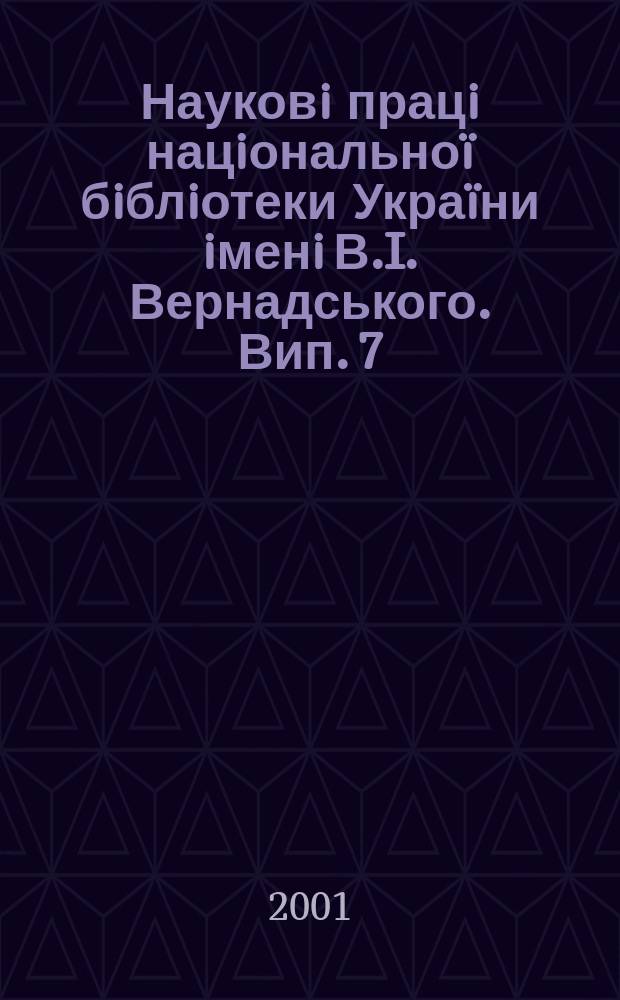 Наукові праці національної бібліотеки України імені В.І. Вернадського. Вип. 7

2001